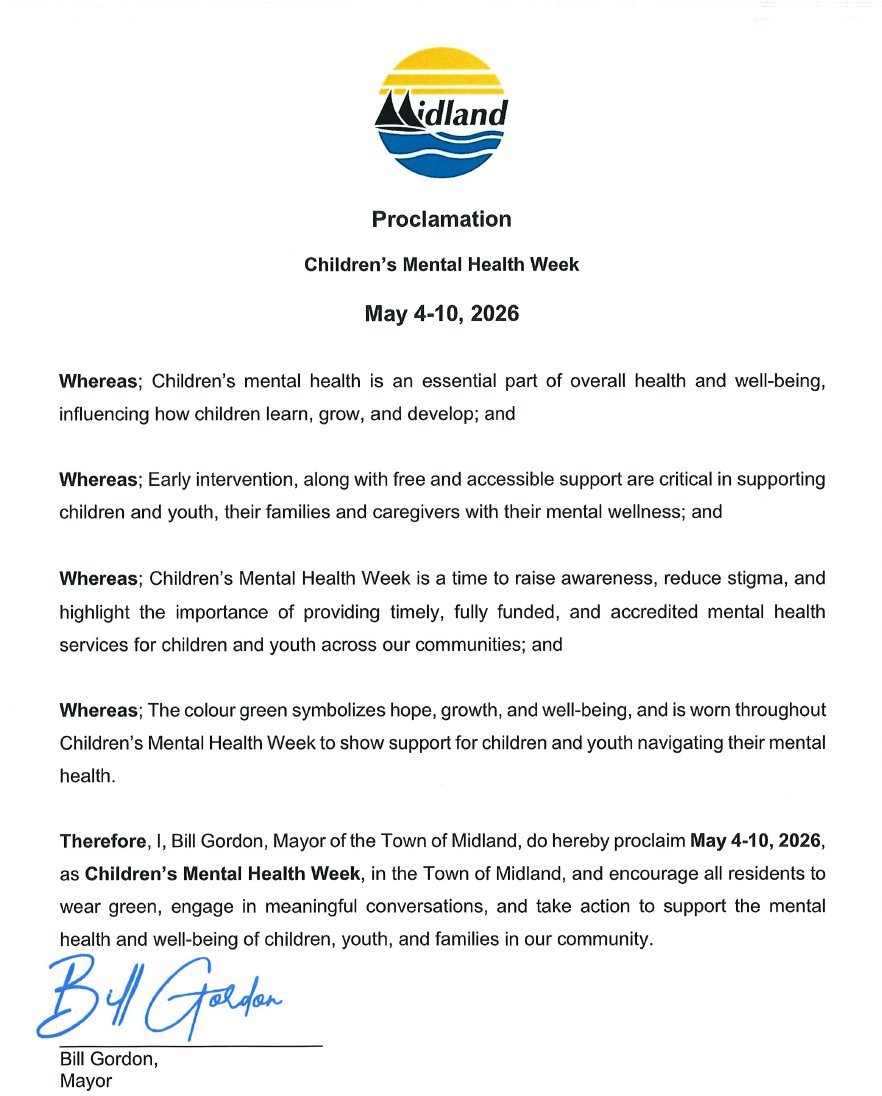 Midland

Proclamation

Children's Mental Health Week

May 4-10, 2026

Whereas; Children's mental health is an essential part of overall health and well-being, influencing how children learn, grow, and develop; and

Whereas; Early intervention, along with free and accessible support are critical in supporting children and youth, their families and caregivers with their mental wellness; and

Whereas; Children's Mental Health Week is a time to raise awareness, reduce stigma, and highlight the importance of providing timely, fully funded, and accredited mental health services for children and youth across our communities; and

Whereas; The colour green symbolizes hope, growth, and well-being, and is worn throughout Children's Mental Health Week to show support for children and youth navigating their mental health.

Therefore, I, Bill Gordon, Mayor of the Town of Midland, do hereby proclaim May 4-10, 2026, as Children's Mental Health Week, in the Town of Midland, and encourage all residents to wear green, engage in meaningful conversations, and take action to support the mental health and well-being of children, youth, and families in our community.

Bill Gordon

Bill Gordon,
Mayor